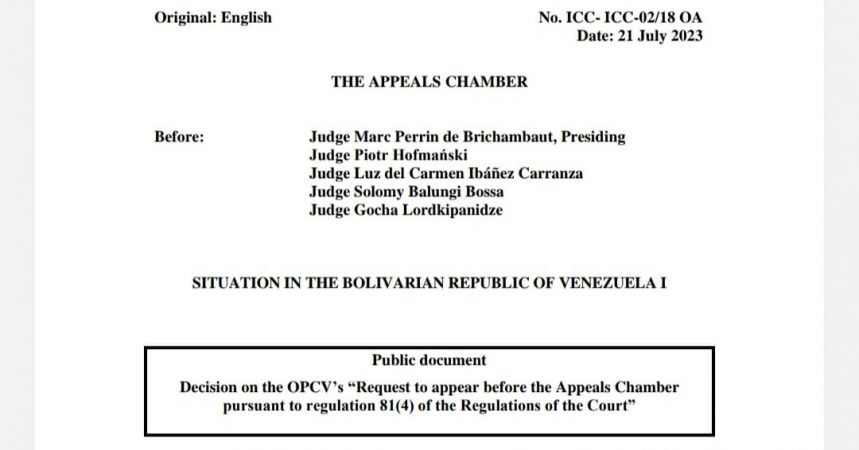 Original: English

No. ICC- ICC-02/18 OA
Date: 21 July 2023

THE APPEALS CHAMBER

Before:

Judge Marc Perrin de Brichambaut, Presiding
Judge Piotr Hofmański
Judge Luz del Carmen Ibáñez Carranza
Judge Solomy Balungi Bossa
Judge Gocha Lordkipanidze

SITUATION IN THE BOLIVARIAN REPUBLIC OF VENEZUELA I

Public document

Decision on the OPCV's "Request to appear before the Appeals Chamber pursuant to regulation 81(4) of the Regulations of the Court"